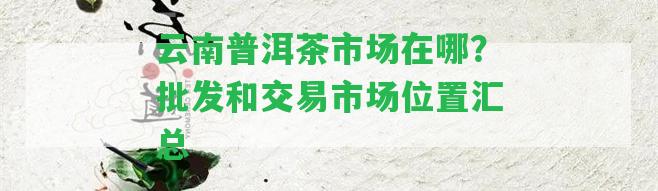 云南普洱茶市场在哪？批发和交易市场位置汇总